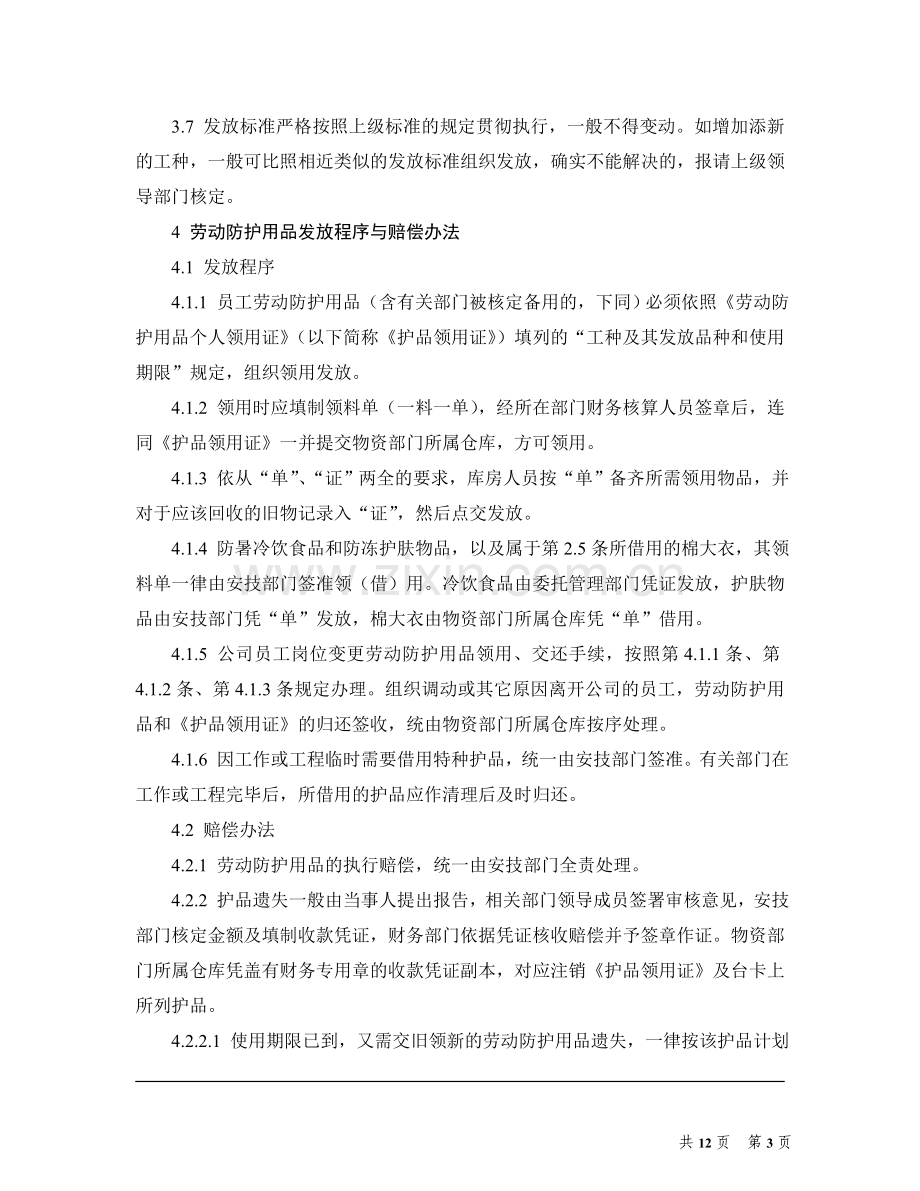 3.7 发放标准严格按照上级标准的规定贯彻执行，一般不得变动。如增加添新的工种，一般可比照相近类似的发放标准组织发放，确实不能解决的，报请上级领导部门核定。

4 劳动防护用品发放程序与赔偿办法

4.1 发放程序

4.1.1 员工劳动防护用品（含有关部门被核定备用的，下同）必须依照《劳动防护用品个人领用证》（以下简称《护品领用证》）填列的“工种及其发放品种和使用期限”规定，组织领用发放。

4.1.2 领用时应填制领料单（一料一单），经所在部门财务核算人员签章后，连同《护品领用证》一并提交物资部门所属仓库，方可领用。

4.1.3 依从“单”、“证”两全的要求，库房人员按“单”备齐所需领用物品，并对于应该回收的旧物记录入“证”，然后点交发放。

4.1.4 防暑冷饮食品和防冻护肤物品，以及属于第2.5条所借用的棉大衣，其领料单一律由安技部门签准领（借）用。冷饮食品由委托管理部门凭证发放，护肤物品由安技部门凭“单”发放，棉大衣由物资部门所属仓库凭“单”借用。

4.1.5 公司员工岗位变更劳动防护用品领用、交还手续，按照第4.1.1条、第4.1.2条、第4.1.3条规定办理。组织调动或其它原因离开公司的员工，劳动防护用品和《护品领用证》的归还签收，统由物资部门所属仓库按序处理。

4.1.6 因工作或工程临时需要借用特种护品，统一由安技部门签准。有关部门在工作或工程完毕后，所借用的护品应作清理后及时归还。

4.2 赔偿办法

4.2.1 劳动防护用品的执行赔偿，统一由安技部门全责处理。

4.2.2 护品遗失一般由当事人提出报告，相关部门领导成员签署审核意见，安技部门核定金额及填制收款凭证，财务部门依据凭证核收赔偿并予签章作证。物资部门所属仓库凭盖有财务专用章的收款凭证副本，对应注销《护品领用证》及台卡上所列护品。

4.2.2.1 使用期限已到，又需交旧领新的劳动防护用品遗失，一律按该护品计划

共12页 第3页